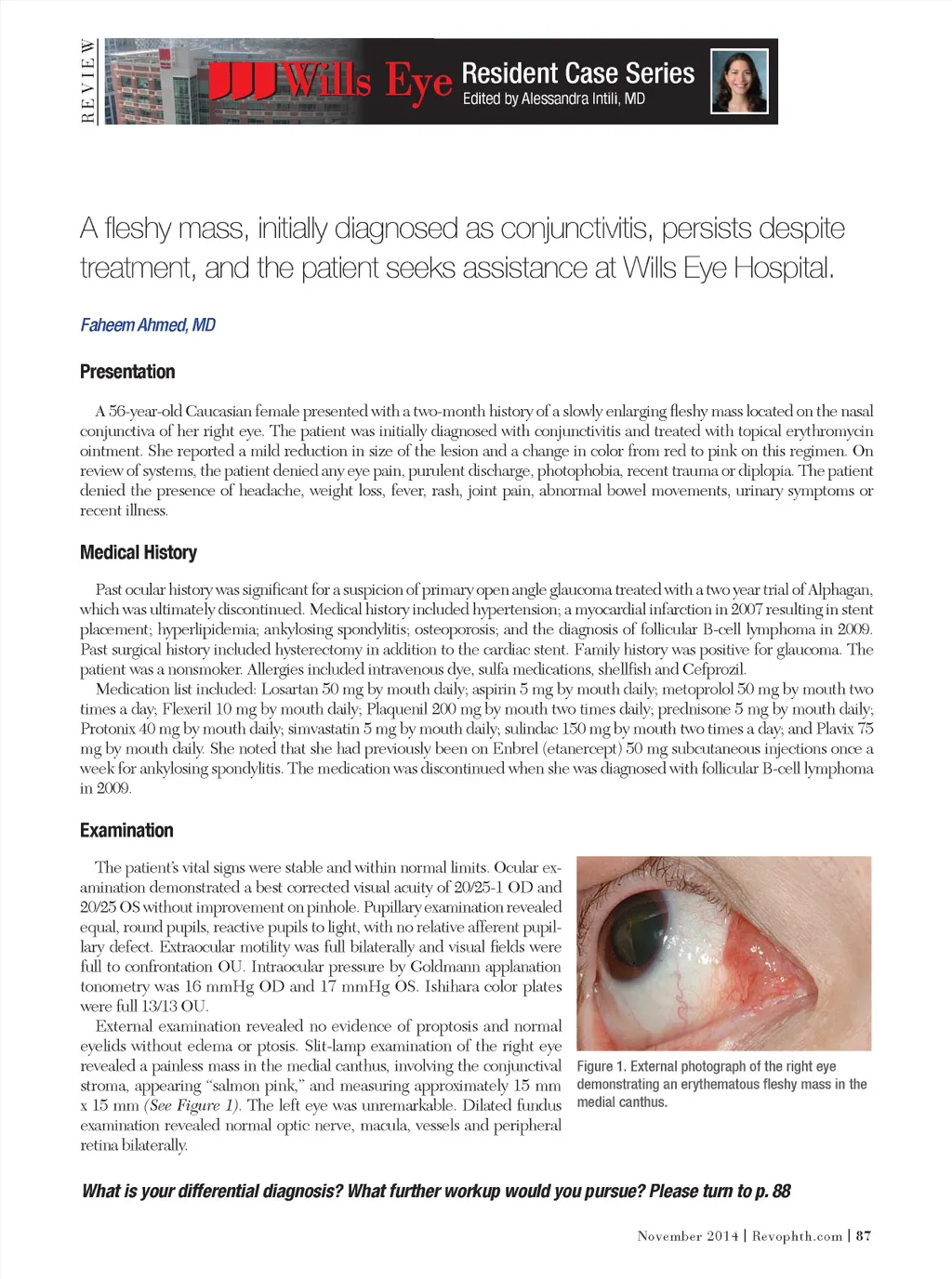 REVIEW

Wills Eye Resident Case Series
Edited by Alessandra Intili, MD

A fleshy mass, initially diagnosed as conjunctivitis, persists despite treatment, and the patient seeks assistance at Wills Eye Hospital.

Faheem Ahmed, MD

Presentation

A 56-year-old Caucasian female presented with a two-month history of a slowly enlarging fleshy mass located on the nasal conjunctiva of her right eye. The patient was initially diagnosed with conjunctivitis and treated with topical erythromycin ointment. She reported a mild reduction in size of the lesion and a change in color from red to pink on this regimen. On review of systems, the patient denied any eye pain, purulent discharge, photophobia, recent trauma or diplopia. The patient denied the presence of headache, weight loss, fever, rash, joint pain, abnormal bowel movements, urinary symptoms or recent illness.

Medical History

Past ocular history was significant for a suspicion of primary open angle glaucoma treated with a two year trial of Alphagan, which was ultimately discontinued. Medical history included hypertension; a myocardial infarction in 2007 resulting in stent placement; hyperlipidemia; ankylosing spondylitis; osteoporosis; and the diagnosis of follicular B-cell lymphoma in 2009. Past surgical history included hysterectomy in addition to the cardiac stent. Family history was positive for glaucoma. The patient was a nonsmoker. Allergies included intravenous dye, sulfa medications, shellfish and Cefprozil.

Medication list included: Losartan 50 mg by mouth daily; aspirin 5 mg by mouth daily; metoprolol 50 mg by mouth two times a day; Flexeril 10 mg by mouth daily; Plaquenil 200 mg by mouth two times daily; prednisone 5 mg by mouth daily; Protonix 40 mg by mouth daily; simvastatin 5 mg by mouth daily; sulindac 150 mg by mouth two times a day; and Plavix 75 mg by mouth daily. She noted that she had previously been on Enbrel (etanercept) 50 mg subcutaneous injections once a week for ankylosing spondylitis. The medication was discontinued when she was diagnosed with follicular B-cell lymphoma in 2009.

Examination

The patient's vital signs were stable and within normal limits. Ocular examination demonstrated a best corrected visual acuity of 20/25-1 OD and 20/25 OS without improvement on pinhole. Pupillary examination revealed equal, round pupils, reactive pupils to light, with no relative afferent pupillary defect. Extraocular motility was full bilaterally and visual fields were full to confrontation OU. Intraocular pressure by Goldmann applanation tonometry was 16 mmHg OD and 17 mmHg OS. Ishihara color plates were full 13/13 OU.

External examination revealed no evidence of proptosis and normal eyelids without edema or ptosis. Slit-lamp examination of the right eye revealed a painless mass in the medial canthus, involving the conjunctival stroma, appearing "salmon pink," and measuring approximately 15 mm x 15 mm (See Figure 1). The left eye was unremarkable. Dilated fundus examination revealed normal optic nerve, macula, vessels and peripheral retina bilaterally.

Figure 1. External photograph of the right eye demonstrating an erythematous fleshy mass in the medial canthus.

What is your differential diagnosis? What further workup would you pursue? Please turn to p. 88

November 2014 | Revophth.com | 87